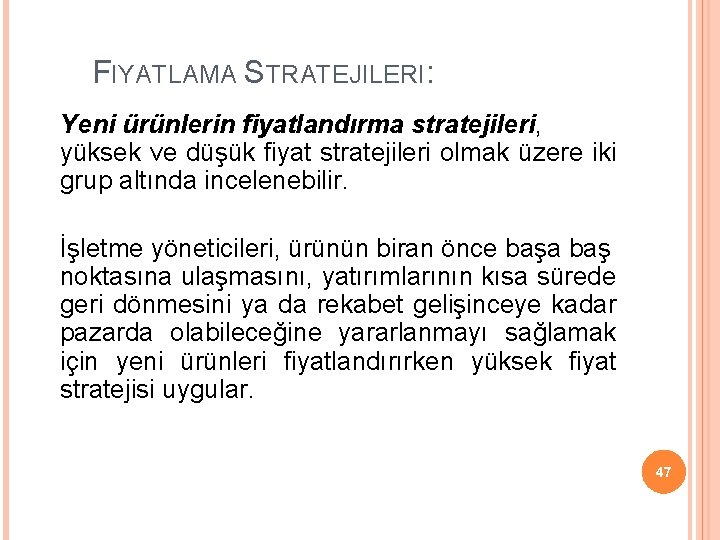 FIYATLAMA STRATEJILERI:

Yeni ürünlerin fiyatlandırma stratejileri, yüksek ve düşük fiyat stratejileri olmak üzere iki grup altında incelenebilir.

İşletme yöneticileri, ürünün biran önce başa baş noktasına ulaşmasını, yatırımlarının kısa sürede geri dönmesini ya da rekabet gelişinceye kadar pazarda olabileceğine yararlanmayı sağlamak için yeni ürünleri fiyatlandırırken yüksek fiyat stratejisi uygular.

47